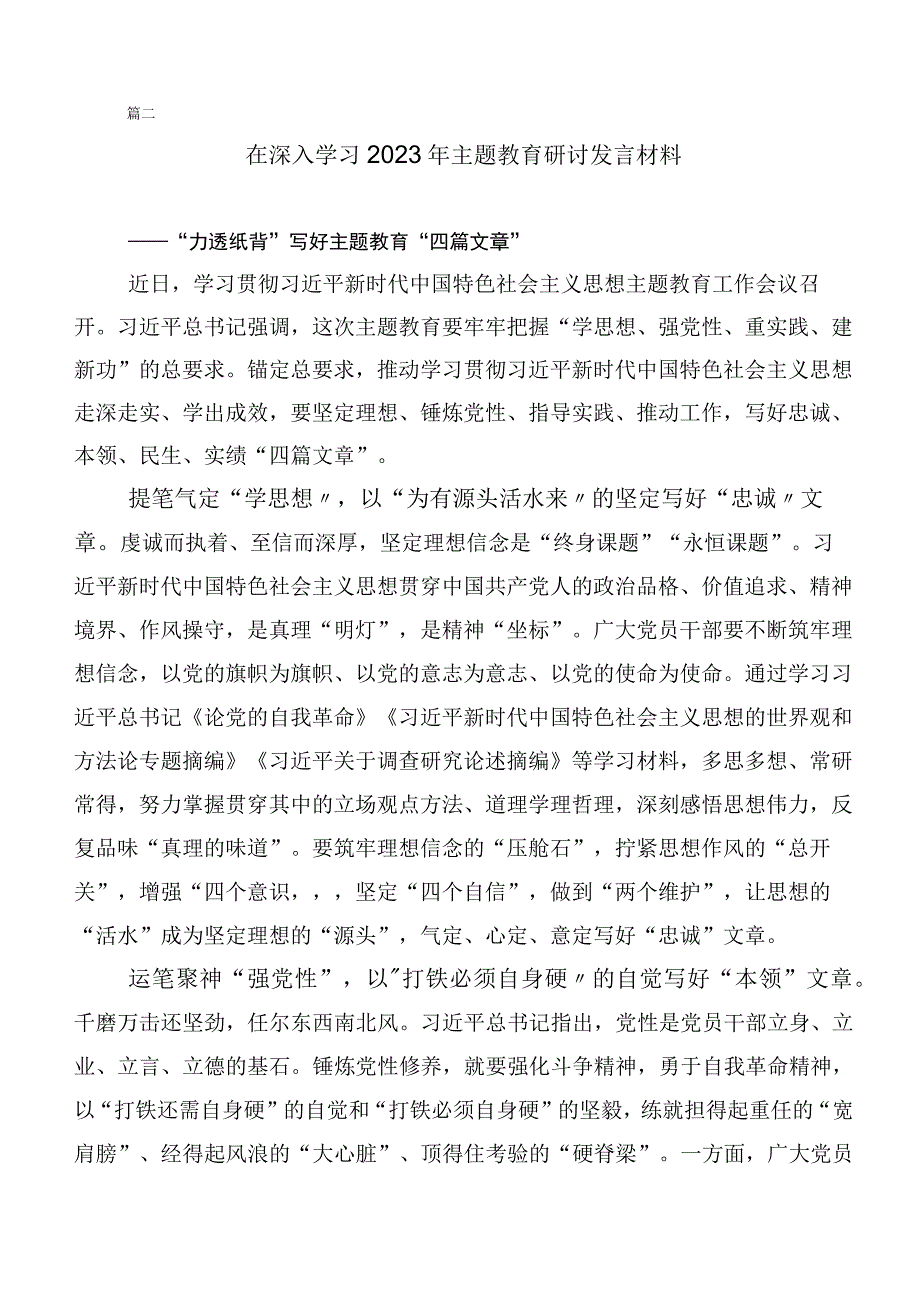 篇二

在深入学习2023年主题教育研讨发言材料

——“力透纸背”写好主题教育“四篇文章”

近日，学习贯彻习近平新时代中国特色社会主义思想主题教育工作会议召开。习近平总书记强调，这次主题教育要牢牢把握“学思想、强党性、重实践、建新功”的总要求。锚定总要求，推动学习贯彻习近平新时代中国特色社会主义思想走深走实、学出成效，要坚定理想、锤炼党性、指导实践、推动工作，写好忠诚、本领、民生、实绩“四篇文章”。

提笔气定“学思想〃，以“为有源头活水来〃的坚定写好“忠诚〃文章。虔诚而执着、至信而深厚，坚定理想信念是“终身课题”“永恒课题”。习近平新时代中国特色社会主义思想贯穿中国共产党人的政治品格、价值追求、精神境界、作风操守，是真理“明灯”，是精神“坐标”。广大党员干部要不断筑牢理想信念，以党的旗帜为旗帜、以党的意志为意志、以党的使命为使命。通过学习习近平总书记《论党的自我革命》《习近平新时代中国特色社会主义思想的世界观和方法论专题摘编》《习近平关于调查研究论述摘编》等学习材料，多思多想、常研常得，努力掌握贯穿其中的立场观点方法、道理学理哲理，深刻感悟思想伟力，反复品味“真理的味道”。要筑牢理想信念的“压舱石”，拧紧思想作风的“总开关”，增强“四个意识，，，坚定“四个自信”，做到“两个维护”，让思想的“活水”成为坚定理想的“源头”，气定、心定、意定写好“忠诚”文章。

运笔聚神“强党性”，以〃打铁必须自身硬〃的自觉写好“本领”文章。千磨万击还坚劲，任尔东西南北风。习近平总书记指出，党性是党员干部立身、立业、立言、立德的基石。锤炼党性修养，就要强化斗争精神，勇于自我革命精神，以“打铁还需自身硬”的自觉和“打铁必须自身硬”的坚毅，练就担得起重任的“宽肩膀”、经得起风浪的“大心脏”、顶得住考验的“硬脊梁”。一方面，广大党员